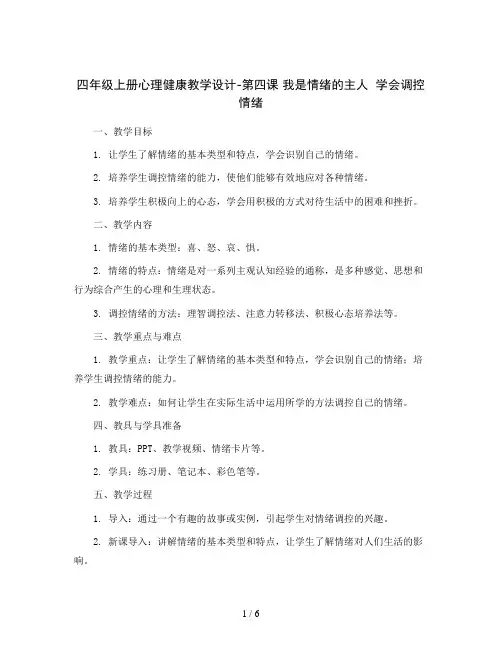 四年级上册心理健康教学设计-第四课 我是情绪的主人 学会调控情绪

一、教学目标

1. 让学生了解情绪的基本类型和特点，学会识别自己的情绪。

2. 培养学生调控情绪的能力，使他们能够有效地应对各种情绪。

3. 培养学生积极向上的心态，学会用积极的方式对待生活中的困难和挫折。

二、教学内容

1. 情绪的基本类型：喜、怒、哀、惧。

2. 情绪的特点：情绪是对一系列主观认知经验的通称，是多种感觉、思想和行为综合产生的心理和生理状态。

3. 调控情绪的方法：理智调控法、注意力转移法、积极心态培养法等。

三、教学重点与难点

1. 教学重点：让学生了解情绪的基本类型和特点，学会识别自己的情绪；培养学生调控情绪的能力。

2. 教学难点：如何让学生在实际生活中运用所学的方法调控自己的情绪。

四、教具与学具准备

1. 教具：PPT、教学视频、情绪卡片等。

2. 学具：练习册、笔记本、彩色笔等。

五、教学过程

1. 导入：通过一个有趣的故事或实例，引起学生对情绪调控的兴趣。

2. 新课导入：讲解情绪的基本类型和特点，让学生了解情绪对人们生活的影响。

1 / 6